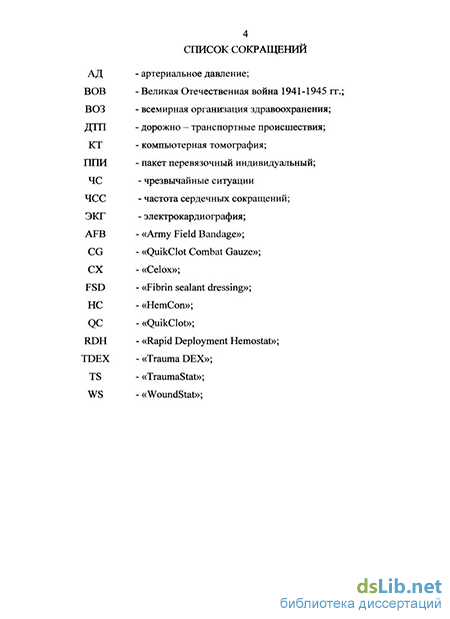 4

СПИСОК СОКРАЩЕНИЙ

АД - артериальное давление;
ВОВ - Великая Отечественная война 1941-1945 гг.;
ВОЗ - всемирная организация здравоохранения;
ДТП - дорожно – транспортные происшествия;
КТ - компьютерная томография;
ППИ - пакет перевязочный индивидуальный;
ЧС - чрезвычайные ситуации
ЧСС - частота сердечных сокращений;
ЭКГ - электрокардиография;
AFB - «Army Field Bandage»;
CG - «QuikClot Combat Gauze»;
CX - «Celox»;
FSD - «Fibrin sealant dressing»;
HC - «HemCon»;
QC - «QuikClot»;
RDH - «Rapid Deployment Hemostat»;
TDEX - «Trauma DEX»;
TS - «TraumaStat»;
WS - «WoundStat»;

dsLib.net
библиотека диссертаций